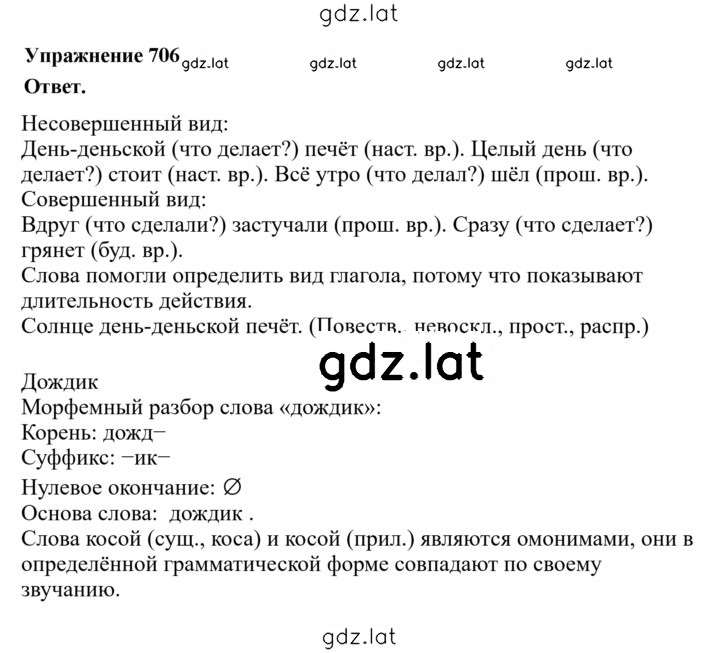 gdz.lat

**Упражнение 706** gdz.lat gdz.lat gdz.lat gdz.lat

**Ответ.**

Несовершенный вид:
День-деньской (что делает?) печёт (наст. вр.). Целый день (что делает?) стоит (наст. вр.). Всё утро (что делал?) шёл (прош. вр.).
Совершенный вид:
Вдруг (что сделали?) застучали (прош. вр.). Сразу (что сделает?) грянет (буд. вр.).
Слова помогли определить вид глагола, потому что показывают длительность действия.
Солнце день-деньской печёт. (Повеств., невоскл., прост., распр.)

gdz.lat

Дождик
Морфемный разбор слова «дождик»:
Корень: дожд−
Суффикс: −ик−
Нулевое окончание: ∅
Основа слова: дождик .
Слова косой (сущ., коса) и косой (прил.) являются омонимами, они в определённой грамматической форме совпадают по своему звучанию.

gdz.lat